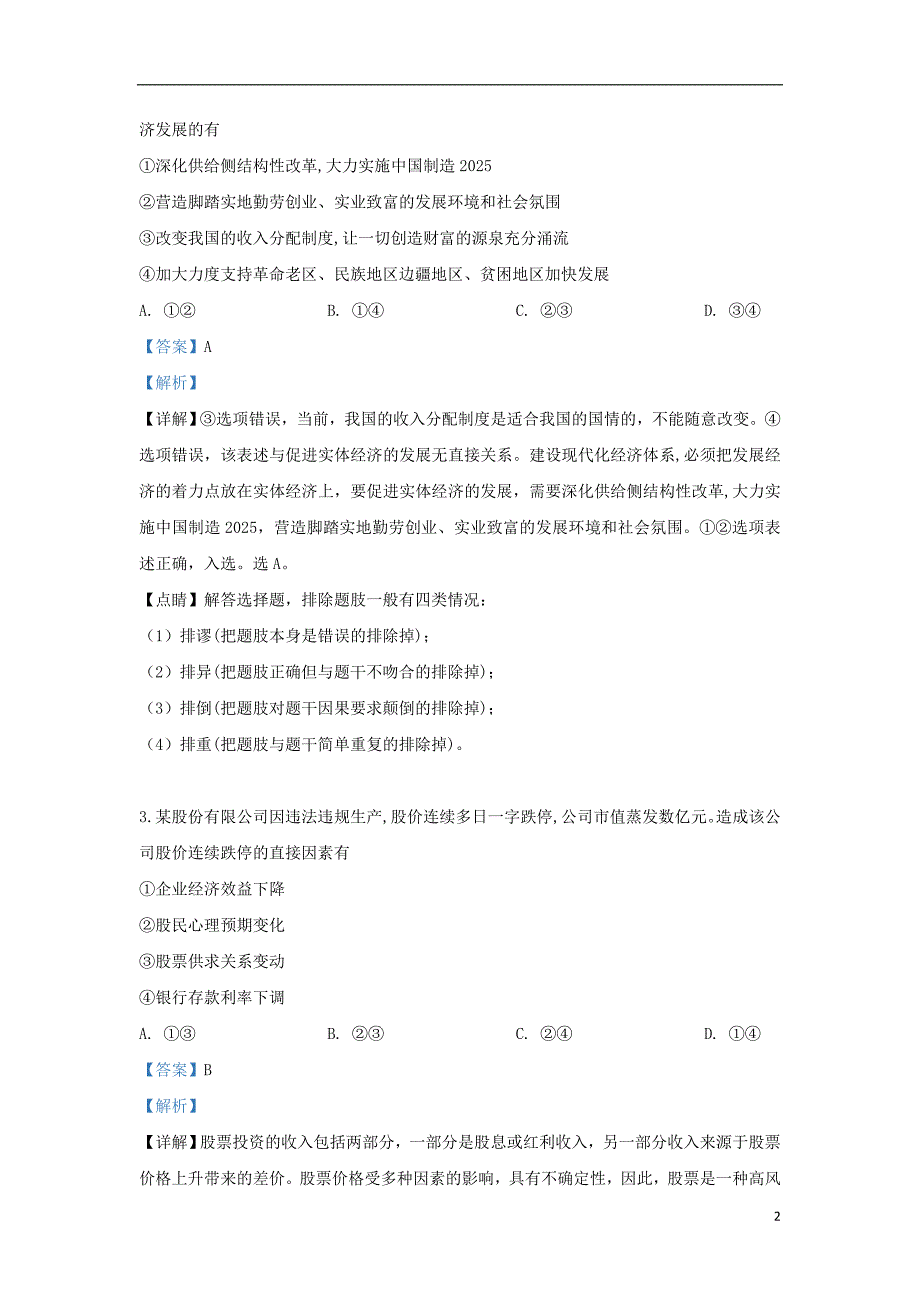 济发展的有

①深化供给侧结构性改革,大力实施中国制造 2025

②营造脚踏实地勤劳创业、实业致富的发展环境和社会氛围

③改变我国的收入分配制度,让一切创造财富的源泉充分涌流

④加大力度支持革命老区、民族地区边疆地区、贫困地区加快发展

A. ①②　　B. ①④　　C. ②③　　D. ③④

【答案】A

【解析】

【详解】③选项错误，当前，我国的收入分配制度是适合我国的国情的，不能随意改变。④选项错误，该表述与促进实体经济的发展无直接关系。建设现代化经济体系,必须把发展经济的着力点放在实体经济上，要促进实体经济的发展，需要深化供给侧结构性改革,大力实施中国制造 2025，营造脚踏实地勤劳创业、实业致富的发展环境和社会氛围。①②选项表述正确，入选。选 A。

【点睛】解答选择题，排除题肢一般有四类情况：

（1）排谬(把题肢本身是错误的排除掉)；

（2）排异(把题肢正确但与题干不吻合的排除掉)；

（3）排倒(把题肢对题干因果要求颠倒的排除掉)；

（4）排重(把题肢与题干简单重复的排除掉)。

3.某股份有限公司因违法违规生产,股价连续多日一字跌停,公司市值蒸发数亿元。造成该公司股价连续跌停的直接因素有

①企业经济效益下降

②股民心理预期变化

③股票供求关系变动

④银行存款利率下调

A. ①③　　B. ②③　　C. ②④　　D. ①④

【答案】B

【解析】

【详解】股票投资的收入包括两部分，一部分是股息或红利收入，另一部分收入来源于股票价格上升带来的差价。股票价格受多种因素的影响，具有不确定性，因此，股票是一种高风

2